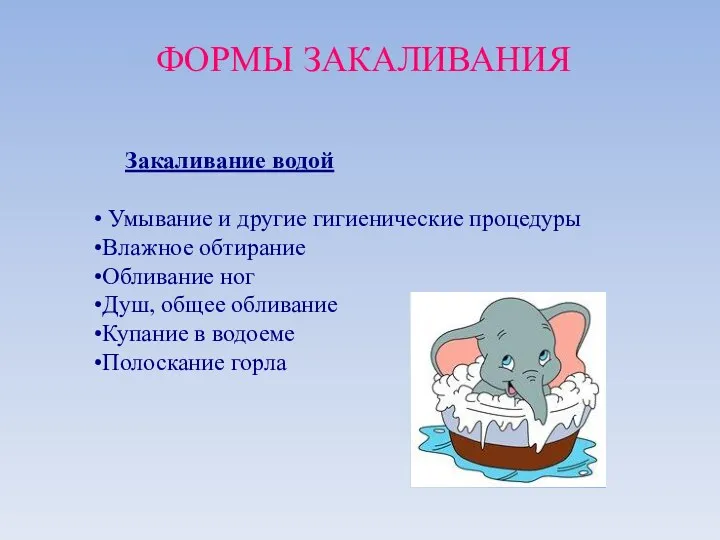 ФОРМЫ ЗАКАЛИВАНИЯ

Закаливание водой

• Умывание и другие гигиенические процедуры
•Влажное обтирание
•Обливание ног
•Душ, общее обливание
•Купание в водоеме
•Полоскание горла